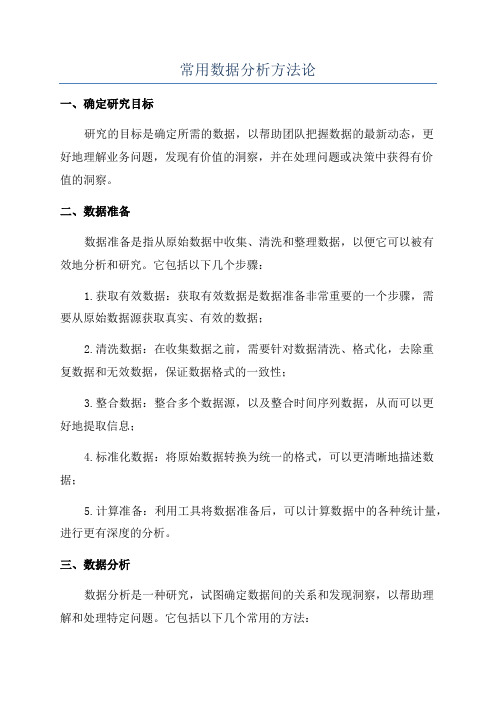 常用数据分析方法论

一、确定研究目标

研究的目标是确定所需的数据，以帮助团队把握数据的最新动态，更好地理解业务问题，发现有价值的洞察，并在处理问题或决策中获得有价值的洞察。

二、数据准备

数据准备是指从原始数据中收集、清洗和整理数据，以便它可以被有效地分析和研究。它包括以下几个步骤：

1.获取有效数据：获取有效数据是数据准备非常重要的一个步骤，需要从原始数据源获取真实、有效的数据；

2.清洗数据：在收集数据之前，需要针对数据清洗、格式化，去除重复数据和无效数据，保证数据格式的一致性；

3.整合数据：整合多个数据源，以及整合时间序列数据，从而可以更好地提取信息；

4.标准化数据：将原始数据转换为统一的格式，可以更清晰地描述数据；

5.计算准备：利用工具将数据准备后，可以计算数据中的各种统计量，进行更有深度的分析。

三、数据分析

数据分析是一种研究，试图确定数据间的关系和发现洞察，以帮助理解和处理特定问题。它包括以下几个常用的方法：